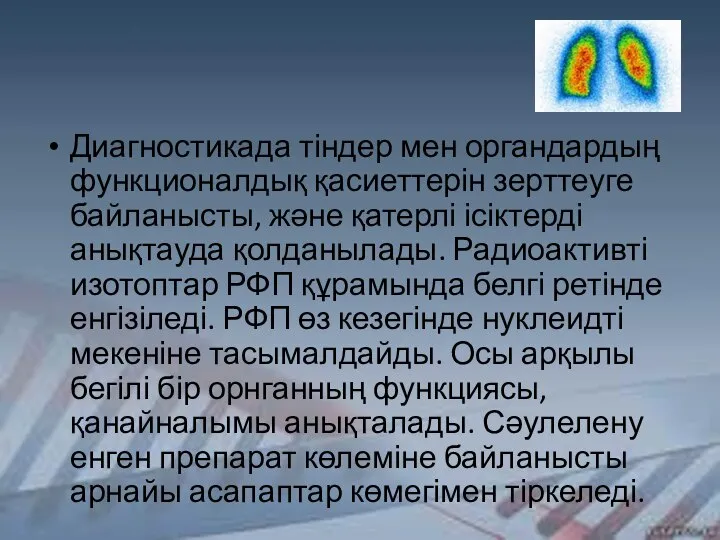 • Диагностикада тіндер мен органдардың функционалдық қасиеттерін зерттеуге байланысты, және қатерлі ісіктерді анықтауда қолданылады. Радиоактивті изотоптар РФП құрамында белгі ретінде енгізіледі. РФП өз кезегінде нуклеидті мекеніне тасымалдайды. Осы арқылы бегілі бір орнганның функциясы, қанайналымы анықталады. Сәулелену енген препарат көлеміне байланысты арнайы асапаптар көмегімен тіркеледі.